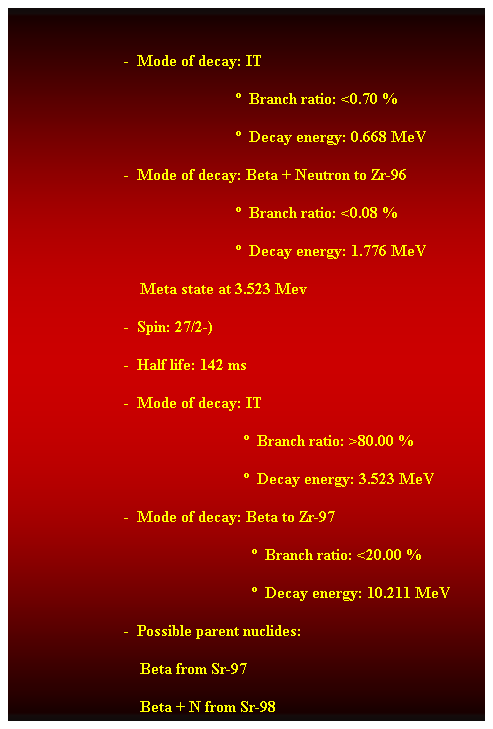 - Mode of decay: IT

° Branch ratio: <0.70 %

° Decay energy: 0.668 MeV

- Mode of decay: Beta + Neutron to Zr-96

° Branch ratio: <0.08 %

° Decay energy: 1.776 MeV

Meta state at 3.523 Mev

- Spin: 27/2-)

- Half life: 142 ms

- Mode of decay: IT

° Branch ratio: >80.00 %

° Decay energy: 3.523 MeV

- Mode of decay: Beta to Zr-97

° Branch ratio: <20.00 %

° Decay energy: 10.211 MeV

- Possible parent nuclides:

Beta from Sr-97

Beta + N from Sr-98